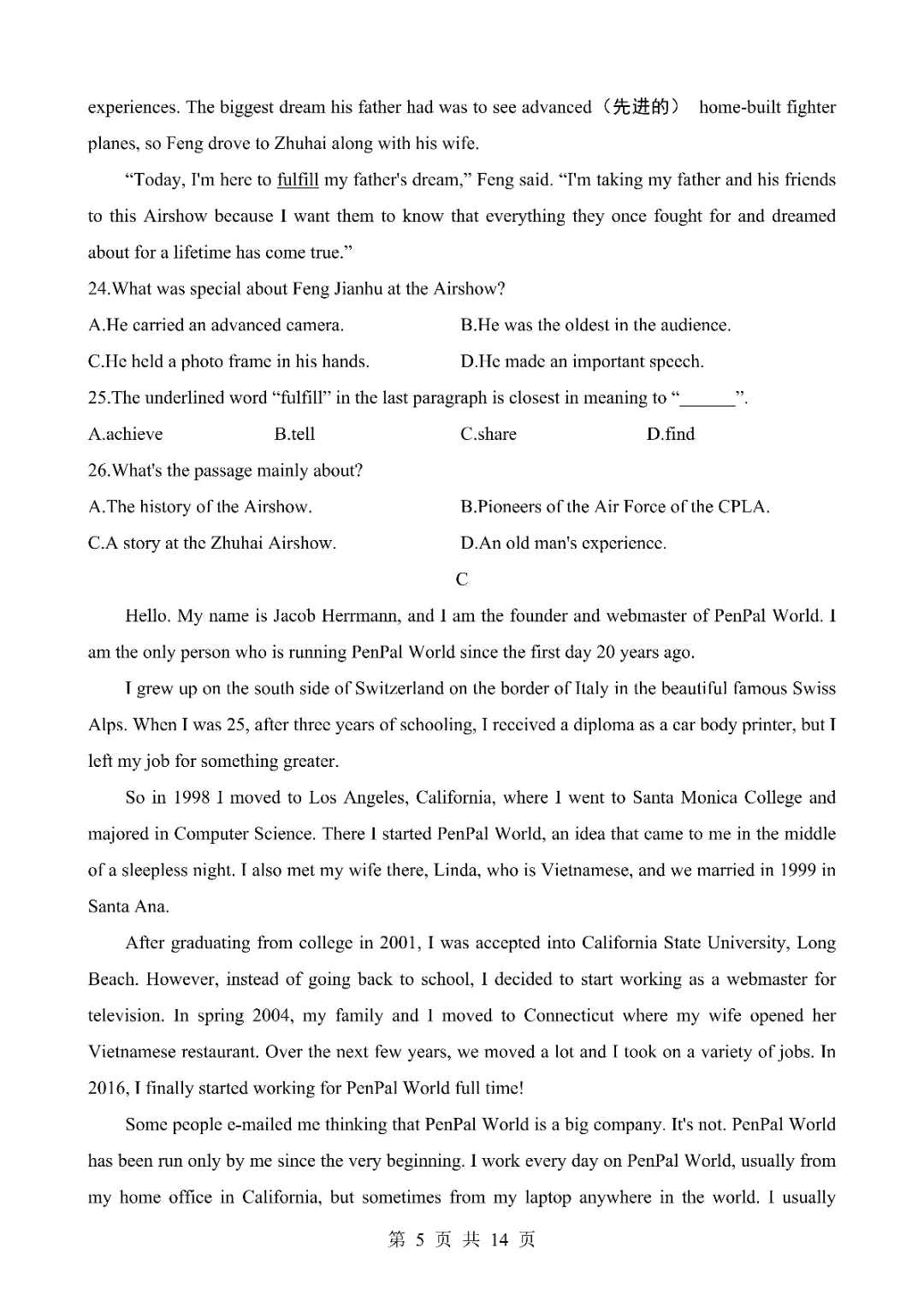 experiences. The biggest dream his father had was to see advanced（先进的） home-built fighter planes, so Feng drove to Zhuhai along with his wife.

“Today, I'm here to fulfill my father's dream,” Feng said. “I'm taking my father and his friends to this Airshow because I want them to know that everything they once fought for and dreamed about for a lifetime has come true.”

24.What was special about Feng Jianhu at the Airshow?

A.He carried an advanced camera.

B.He was the oldest in the audience.

C.He held a photo frame in his hands.

D.He made an important speech.

25.The underlined word “fulfill” in the last paragraph is closest in meaning to “______”.

A.achieve

B.tell

C.share

D.find

26.What's the passage mainly about?

A.The history of the Airshow.

B.Pioneers of the Air Force of the CPLA.

C.A story at the Zhuhai Airshow.

D.An old man's experience.

C

Hello. My name is Jacob Herrmann, and I am the founder and webmaster of PenPal World. I am the only person who is running PenPal World since the first day 20 years ago.

I grew up on the south side of Switzerland on the border of Italy in the beautiful famous Swiss Alps. When I was 25, after three years of schooling, I received a diploma as a car body printer, but I left my job for something greater.

So in 1998 I moved to Los Angeles, California, where I went to Santa Monica College and majored in Computer Science. There I started PenPal World, an idea that came to me in the middle of a sleepless night. I also met my wife there, Linda, who is Vietnamese, and we married in 1999 in Santa Ana.

After graduating from college in 2001, I was accepted into California State University, Long Beach. However, instead of going back to school, I decided to start working as a webmaster for television. In spring 2004, my family and I moved to Connecticut where my wife opened her Vietnamese restaurant. Over the next few years, we moved a lot and I took on a variety of jobs. In 2016, I finally started working for PenPal World full time!

Some people e-mailed me thinking that PenPal World is a big company. It's not. PenPal World has been run only by me since the very beginning. I work every day on PenPal World, usually from my home office in California, but sometimes from my laptop anywhere in the world. I usually

第 5 页 共 14 页